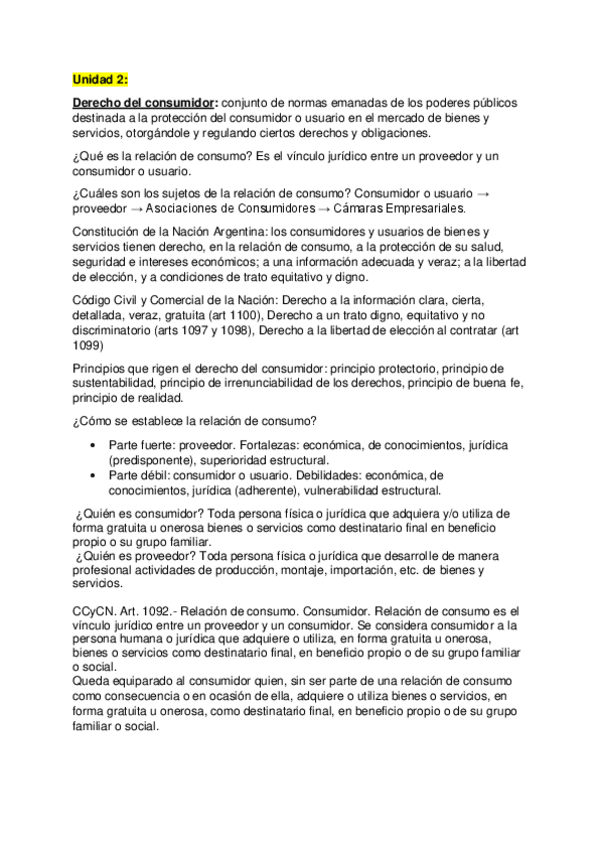 Unidad 2:

Derecho del consumidor: conjunto de normas emanadas de los poderes públicos destinada a la protección del consumidor o usuario en el mercado de bienes y servicios, otorgándole y regulando ciertos derechos y obligaciones.

¿Qué es la relación de consumo? Es el vínculo jurídico entre un proveedor y un consumidor o usuario.

¿Cuáles son los sujetos de la relación de consumo? Consumidor o usuario → proveedor → Asociaciones de Consumidores → Cámaras Empresariales.

Constitución de la Nación Argentina: los consumidores y usuarios de bienes y servicios tienen derecho, en la relación de consumo, a la protección de su salud, seguridad e intereses económicos; a una información adecuada y veraz; a la libertad de elección, y a condiciones de trato equitativo y digno.

Código Civil y Comercial de la Nación: Derecho a la información clara, cierta, detallada, veraz, gratuita (art 1100), Derecho a un trato digno, equitativo y no discriminatorio (arts 1097 y 1098), Derecho a la libertad de elección al contratar (art 1099)

Principios que rigen el derecho del consumidor: principio protectorio, principio de sustentabilidad, principio de irrenunciabilidad de los derechos, principio de buena fe, principio de realidad.

¿Cómo se establece la relación de consumo?

• Parte fuerte: proveedor. Fortalezas: económica, de conocimientos, jurídica (predisponente), superioridad estructural.
• Parte débil: consumidor o usuario. Debilidades: económica, de conocimientos, jurídica (adherente), vulnerabilidad estructural.

¿Quién es consumidor? Toda persona física o jurídica que adquiera y/o utiliza de forma gratuita u onerosa bienes o servicios como destinatario final en beneficio propio o su grupo familiar.
¿Quién es proveedor? Toda persona física o jurídica que desarrolle de manera profesional actividades de producción, montaje, importación, etc. de bienes y servicios.

CCyCN. Art. 1092.- Relación de consumo. Consumidor. Relación de consumo es el vínculo jurídico entre un proveedor y un consumidor. Se considera consumidor a la persona humana o jurídica que adquiere o utiliza, en forma gratuita u onerosa, bienes o servicios como destinatario final, en beneficio propio o de su grupo familiar o social.
Queda equiparado al consumidor quien, sin ser parte de una relación de consumo como consecuencia o en ocasión de ella, adquiere o utiliza bienes o servicios, en forma gratuita u onerosa, como destinatario final, en beneficio propio o de su grupo familiar o social.